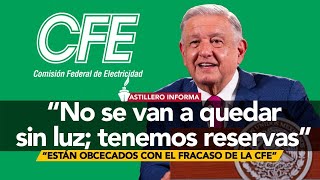 CFE
Comisión Federal de Electricidad

ASTILLERO INFORMA

“No se van a quedar sin luz; tenemos reservas”

“ESTÁN OBCECADOS CON EL FRACASO DE LA CFE”